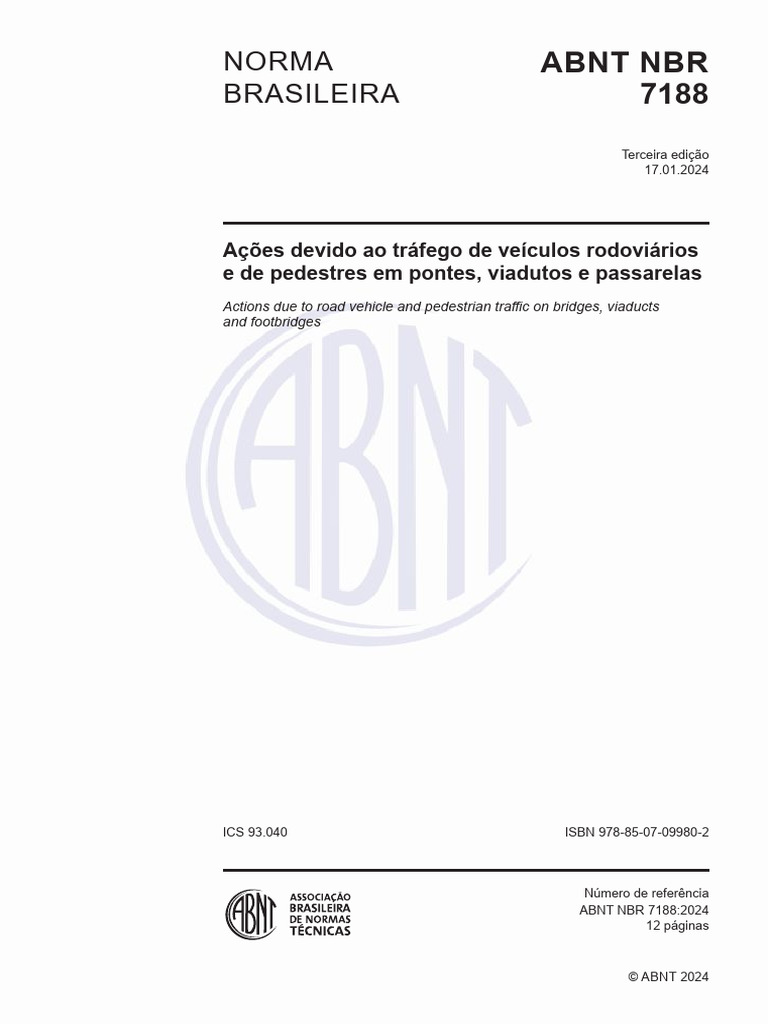 NORMA BRASILEIRA

ABNT NBR 7188

Terceira edição
17.01.2024

Ações devido ao tráfego de veículos rodoviários e de pedestres em pontes, viadutos e passarelas

Actions due to road vehicle and pedestrian traffic on bridges, viaducts and footbridges

ICS 93.040

ISBN 978-85-07-09980-2

ABNT
ASSOCIAÇÃO
BRASILEIRA
DE NORMAS
TÉCNICAS

Número de referência
ABNT NBR 7188:2024
12 páginas

© ABNT 2024

ABNT